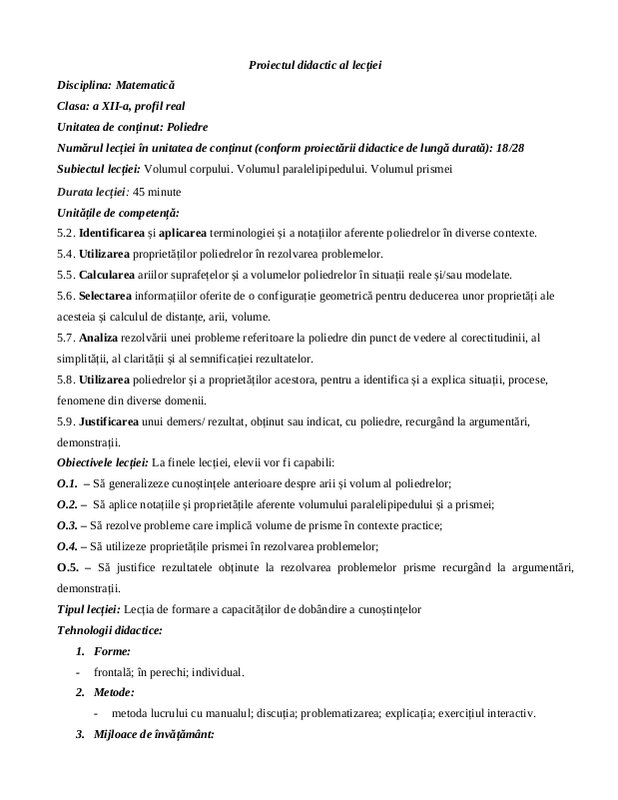 Proiectul didactic al lecției

Disciplina: Matematică

Clasa: a XII-a, profil real

Unitatea de conținut: Poliedre

Numărul lecției în unitatea de conținut (conform proiectării didactice de lungă durată): 18/28

Subiectul lecției: Volumul corpului. Volumul paralelipipedului. Volumul prismei

Durata lecției: 45 minute

Unitățile de competență:

5.2. Identificarea și aplicarea terminologiei și a notațiilor aferente poliedrelor în diverse contexte.

5.4. Utilizarea proprietăților poliedrelor în rezolvarea problemelor.

5.5. Calcularea ariilor suprafețelor și a volumelor poliedrelor în situații reale și/sau modelate.

5.6. Selectarea informațiilor oferite de o configurație geometrică pentru deducerea unor proprietăți ale acesteia și calculul de distanțe, arii, volume.

5.7. Analiza rezolvării unei probleme referitoare la poliedre din punct de vedere al corectitudinii, al simplității, al clarității și al semnificației rezultatelor.

5.8. Utilizarea poliedrelor și a proprietăților acestora, pentru a identifica și a explica situații, procese, fenomene din diverse domenii.

5.9. Justificarea unui demers/ rezultat, obținut sau indicat, cu poliedre, recurgând la argumentări, demonstrații.

Obiectivele lecției: La finele lecției, elevii vor fi capabili:

O.1. – Să generalizeze cunoștințele anterioare despre arii și volum al poliedrelor;

O.2. – Să aplice notațiile și proprietățile aferente volumului paralelipipedului și a prismei;

O.3. – Să rezolve probleme care implică volume de prisme în contexte practice;

O.4. – Să utilizeze proprietățile prismei în rezolvarea problemelor;

O.5. – Să justifice rezultatele obținute la rezolvarea problemelor prisme recurgând la argumentări, demonstrații.

Tipul lecției: Lecția de formare a capacităților de dobândire a cunoștințelor

Tehnologii didactice:

1. Forme:
- frontală; în perechi; individual.

2. Metode:
- metoda lucrului cu manualul; discuția; problematizarea; explicația; exercițiul interactiv.

3. Mijloace de învățământ: